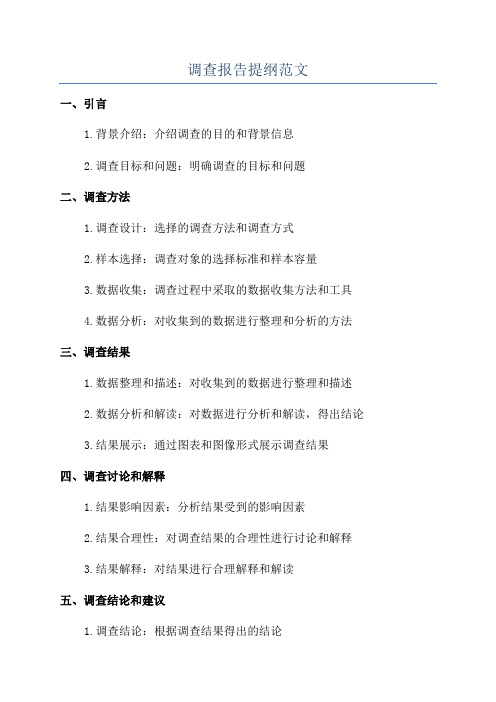 调查报告提纲范文

一、引言

1.背景介绍：介绍调查的目的和背景信息

2.调查目标和问题：明确调查的目标和问题

二、调查方法

1.调查设计：选择的调查方法和调查方式

2.样本选择：调查对象的选择标准和样本容量

3.数据收集：调查过程中采取的数据收集方法和工具

4.数据分析：对收集到的数据进行整理和分析的方法

三、调查结果

1.数据整理和描述：对收集到的数据进行整理和描述

2.数据分析和解读：对数据进行分析和解读，得出结论

3.结果展示：通过图表和图像形式展示调查结果

四、调查讨论和解释

1.结果影响因素：分析结果受到的影响因素

2.结果合理性：对调查结果的合理性进行讨论和解释

3.结果解释：对结果进行合理解释和解读

五、调查结论和建议

1.调查结论：根据调查结果得出的结论